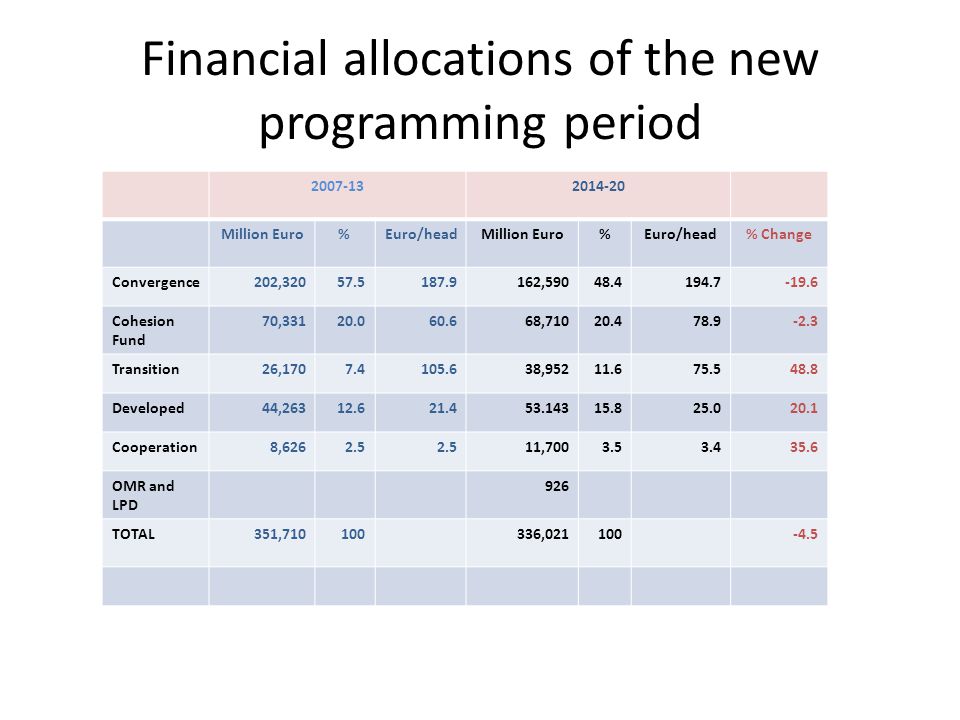 Financial allocations of the new programming period

| | 2007-13 | | | 2014-20 | | | |
|---|---|---|---|---|---|---|---|
| | Million Euro | % | Euro/head | Million Euro | % | Euro/head | % Change |
| Convergence | 202,320 | 57.5 | 187.9 | 162,590 | 48.4 | 194.7 | -19.6 |
| Cohesion Fund | 70,331 | 20.0 | 60.6 | 68,710 | 20.4 | 78.9 | -2.3 |
| Transition | 26,170 | 7.4 | 105.6 | 38,952 | 11.6 | 75.5 | 48.8 |
| Developed | 44,263 | 12.6 | 21.4 | 53.143 | 15.8 | 25.0 | 20.1 |
| Cooperation | 8,626 | 2.5 | 2.5 | 11,700 | 3.5 | 3.4 | 35.6 |
| OMR and LPD | | | | 926 | | | |
| TOTAL | 351,710 | 100 | | 336,021 | 100 | | -4.5 |
| | | | | | | | |